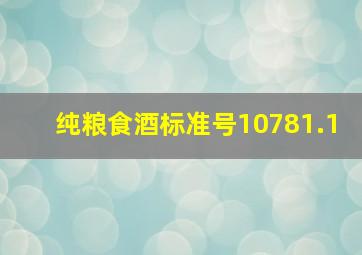 纯粮食酒标准号10781.1